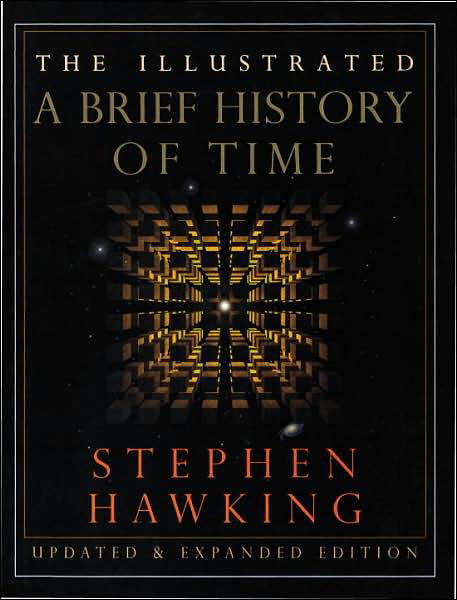 THE ILLUSTRATED
A BRIEF HISTORY OF TIME

STEPHEN HAWKING

UPDATED & EXPANDED EDITION